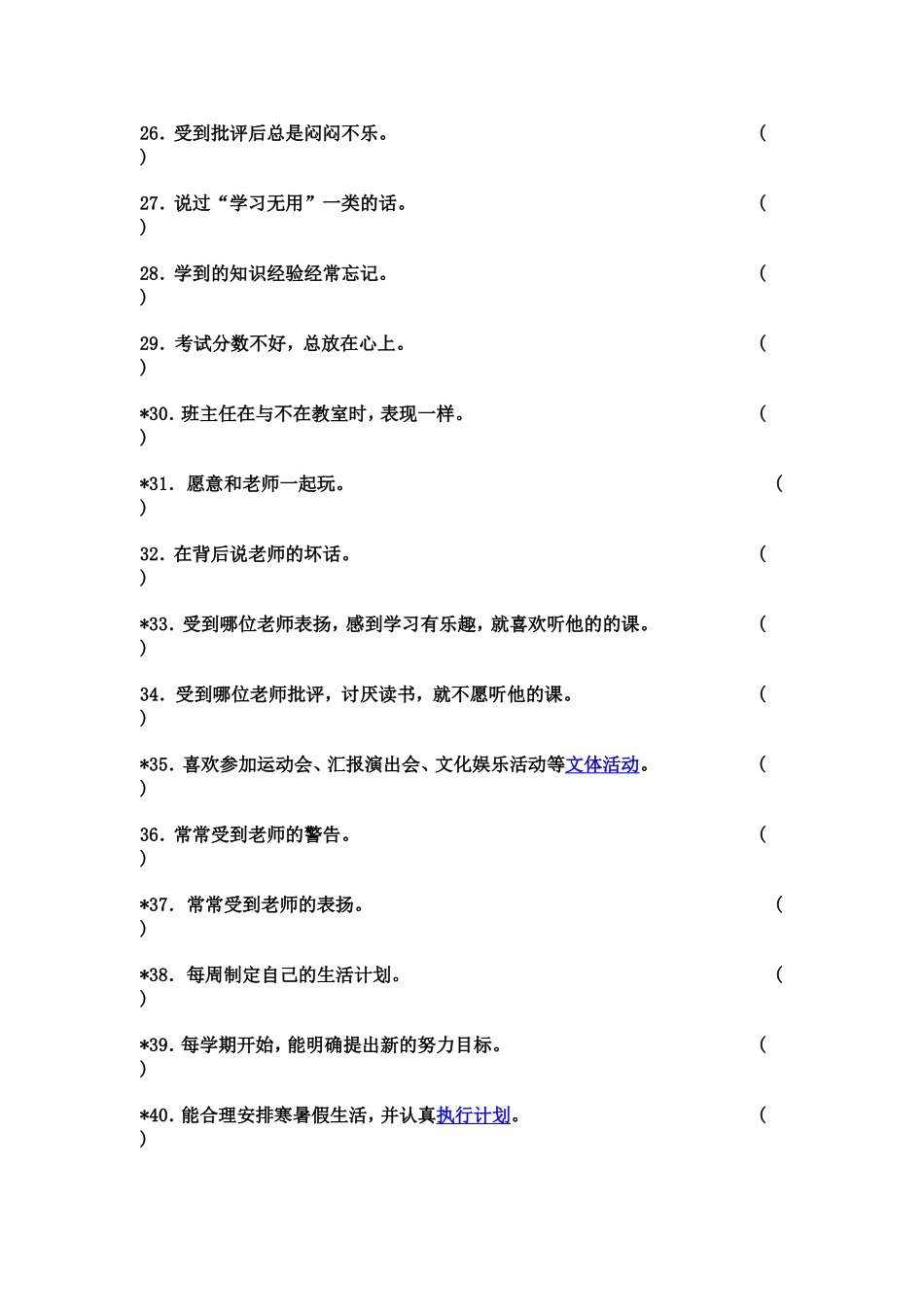 26. 受到批评后总是闷闷不乐。 (
)

27. 说过“学习无用”一类的话。 (
)

28. 学到的知识经验经常忘记。 (
)

29. 考试分数不好，总放在心上。 (
)

*30. 班主任在与不在教室时，表现一样。 (
)

*31. 愿意和老师一起玩。 (
)

32. 在背后说老师的坏话。 (
)

*33. 受到哪位老师表扬，感到学习有乐趣，就喜欢听他的的课。 (
)

34. 受到哪位老师批评，讨厌读书，就不愿听他的课。 (
)

*35. 喜欢参加运动会、汇报演出会、文化娱乐活动等文体活动。 (
)

36. 常常受到老师的警告。 (
)

*37. 常常受到老师的表扬。 (
)

*38. 每周制定自己的生活计划。 (
)

*39. 每学期开始，能明确提出新的努力目标。 (
)

*40. 能合理安排寒暑假生活，并认真执行计划。 (
)